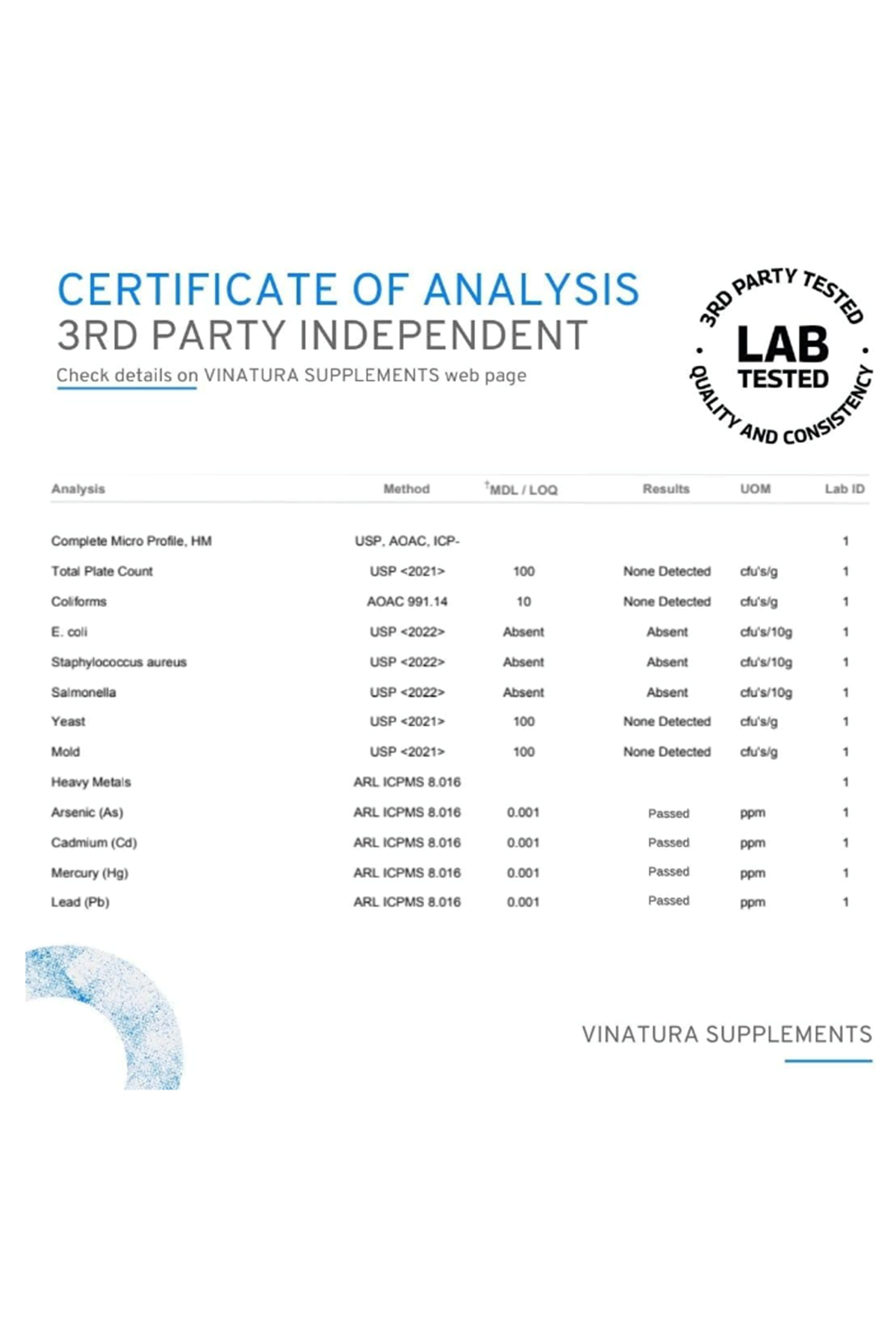 CERTIFICATE OF ANALYSIS
3RD PARTY INDEPENDENT
Check details on VINATURA SUPPLEMENTS web page

3RD PARTY TESTED
LAB TESTED
QUALITY AND CONSISTENCY

| Analysis | Method | †MDL / LOQ | Results | UOM | Lab ID |
|---|---|---|---|---|---|
| Complete Micro Profile, HM | USP, AOAC, ICP- | | | | 1 |
| Total Plate Count | USP <2021> | 100 | None Detected | cfu's/g | 1 |
| Coliforms | AOAC 991.14 | 10 | None Detected | cfu's/g | 1 |
| E. coli | USP <2022> | Absent | Absent | cfu's/10g | 1 |
| Staphylococcus aureus | USP <2022> | Absent | Absent | cfu's/10g | 1 |
| Salmonella | USP <2022> | Absent | Absent | cfu's/10g | 1 |
| Yeast | USP <2021> | 100 | None Detected | cfu's/g | 1 |
| Mold | USP <2021> | 100 | None Detected | cfu's/g | 1 |
| Heavy Metals | ARL ICPMS 8.016 | | | | 1 |
| Arsenic (As) | ARL ICPMS 8.016 | 0.001 | Passed | ppm | 1 |
| Cadmium (Cd) | ARL ICPMS 8.016 | 0.001 | Passed | ppm | 1 |
| Mercury (Hg) | ARL ICPMS 8.016 | 0.001 | Passed | ppm | 1 |
| Lead (Pb) | ARL ICPMS 8.016 | 0.001 | Passed | ppm | 1 |

VINATURA SUPPLEMENTS